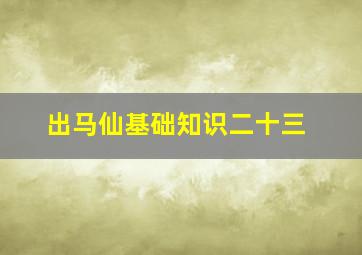 出马仙基础知识二十三